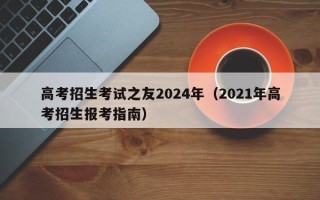 高考招生考试之友2024年（2021年高考招生报考指南）